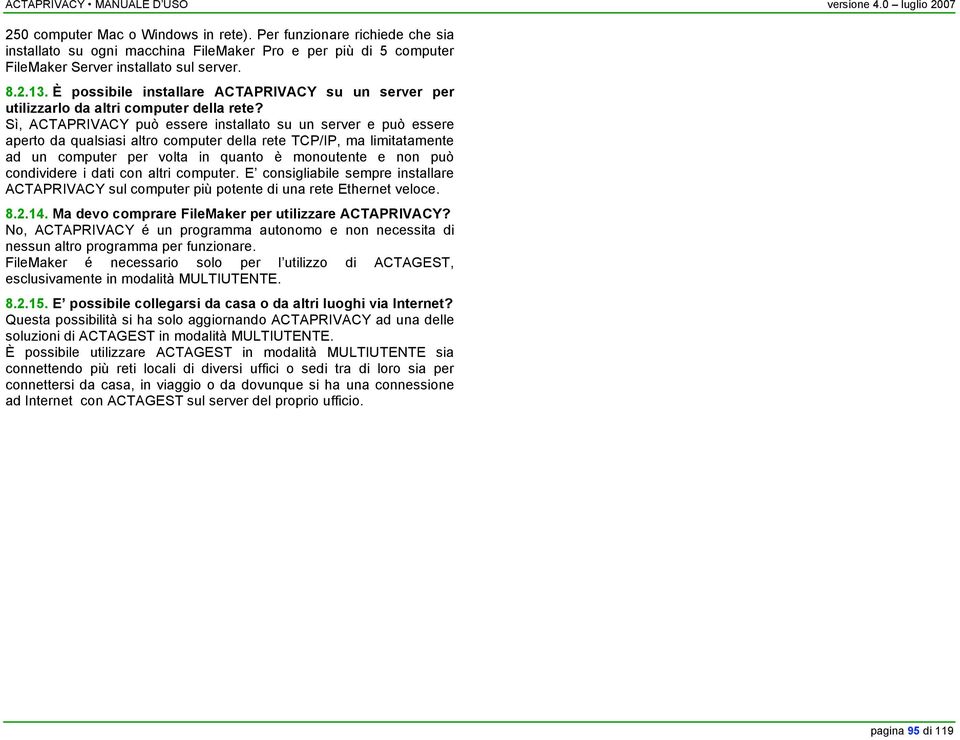 ACTAPRIVACY • MANUALE D'USO versione 4.0 – luglio 2007

250 computer Mac o Windows in rete). Per funzionare richiede che sia installato su ogni macchina FileMaker Pro e per più di 5 computer FileMaker Server installato sul server.

8.2.13. È possibile installare ACTAPRIVACY su un server per utilizzarlo da altri computer della rete?
Sì, ACTAPRIVACY può essere installato su un server e può essere aperto da qualsiasi altro computer della rete TCP/IP, ma limitatamente ad un computer per volta in quanto è monoutente e non può condividere i dati con altri computer. E' consigliabile sempre installare ACTAPRIVACY sul computer più potente di una rete Ethernet veloce.

8.2.14. Ma devo comprare FileMaker per utilizzare ACTAPRIVACY?
No, ACTAPRIVACY é un programma autonomo e non necessita di nessun altro programma per funzionare.
FileMaker é necessario solo per l'utilizzo di ACTAGEST, esclusivamente in modalità MULTIUTENTE.

8.2.15. E' possibile collegarsi da casa o da altri luoghi via Internet?
Questa possibilità si ha solo aggiornando ACTAPRIVACY ad una delle soluzioni di ACTAGEST in modalità MULTIUTENTE.
È possibile utilizzare ACTAGEST in modalità MULTIUTENTE sia connettendo più reti locali di diversi uffici o sedi tra di loro sia per connettersi da casa, in viaggio o da dovunque si ha una connessione ad Internet con ACTAGEST sul server del proprio ufficio.

pagina 95 di 119